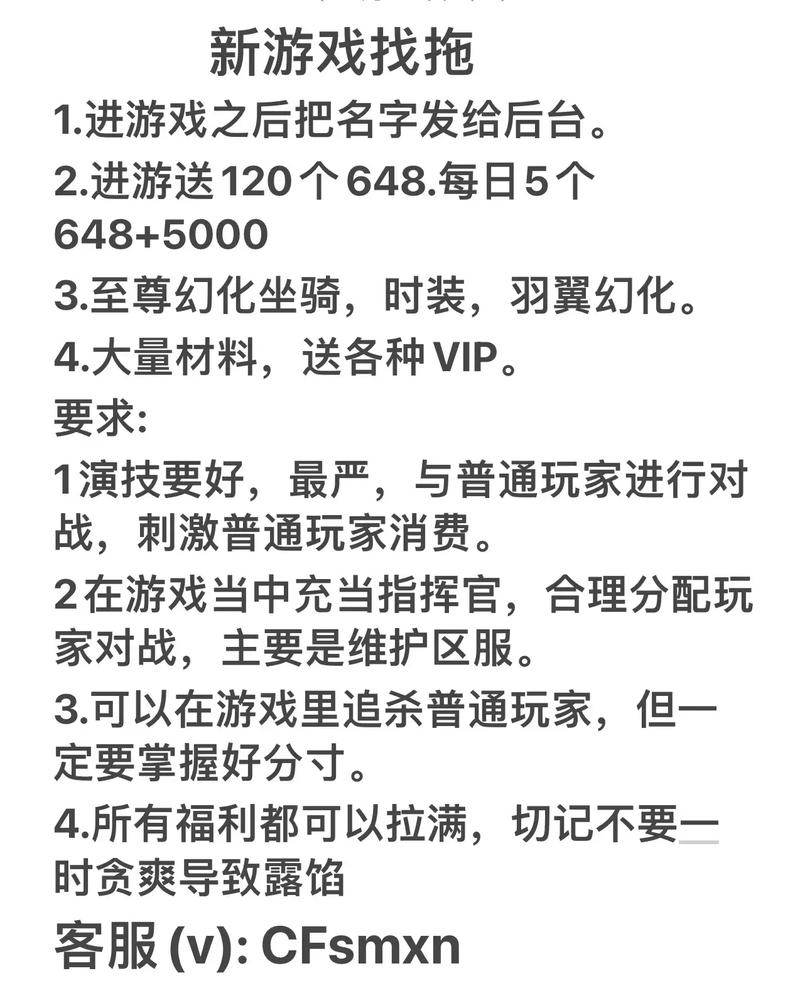 新游戏找拖

1.进游戏之后把名字发给后台。

2.进游送120个648.每日5个648+5000

3.至尊幻化坐骑，时装，羽翼幻化。

4.大量材料，送各种VIP。

要求:

1演技要好，最严，与普通玩家进行对战，刺激普通玩家消费。

2在游戏当中充当指挥官，合理分配玩家对战，主要是维护区服。

3.可以在游戏里追杀普通玩家，但一定要掌握好分寸。

4.所有福利都可以拉满，切记不要一时贪爽导致露馅

客服(v): CFsmxn